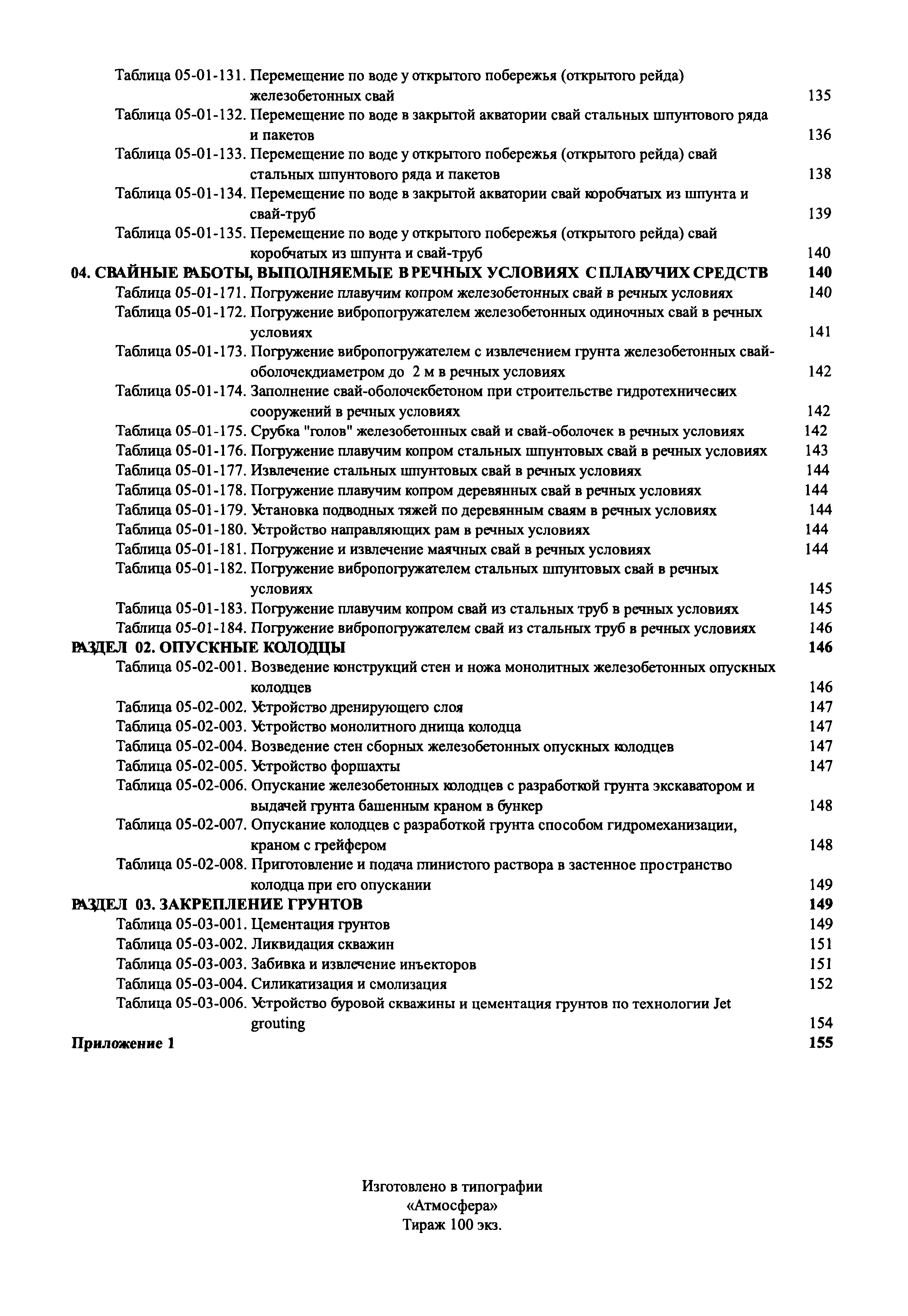 Таблица 05-01-131. Перемещение по воде у открытого побережья (открытого рейда) железобетонных свай 135
Таблица 05-01-132. Перемещение по воде в закрытой акватории свай стальных шпунтового ряда и пакетов 136
Таблица 05-01-133. Перемещение по воде у открытого побережья (открытого рейда) свай стальных шпунтового ряда и пакетов 138
Таблица 05-01-134. Перемещение по воде в закрытой акватории свай коробчатых из шпунта и свай-труб 139
Таблица 05-01-135. Перемещение по воде у открытого побережья (открытого рейда) свай коробчатых из шпунта и свай-труб 140
04. СВАЙНЫЕ РАБОТЫ, ВЫПОЛНЯЕМЫЕ В РЕЧНЫХ УСЛОВИЯХ С ПЛАВУЧИХ СРЕДСТВ 140
Таблица 05-01-171. Погружение плавучим копром железобетонных свай в речных условиях 140
Таблица 05-01-172. Погружение вибропогружателем железобетонных одиночных свай в речных условиях 141
Таблица 05-01-173. Погружение вибропогружателем с извлечением грунта железобетонных свай-оболочекдиаметром до 2 м в речных условиях 142
Таблица 05-01-174. Заполнение свай-оболочекбетоном при строительстве гидротехнических сооружений в речных условиях 142
Таблица 05-01-175. Срубка "голов" железобетонных свай и свай-оболочек в речных условиях 142
Таблица 05-01-176. Погружение плавучим копром стальных шпунтовых свай в речных условиях 143
Таблица 05-01-177. Извлечение стальных шпунтовых свай в речных условиях 144
Таблица 05-01-178. Погружение плавучим копром деревянных свай в речных условиях 144
Таблица 05-01-179. Установка подводных тяжей по деревянным сваям в речных условиях 144
Таблица 05-01-180. Устройство направляющих рам в речных условиях 144
Таблица 05-01-181. Погружение и извлечение маячных свай в речных условиях 144
Таблица 05-01-182. Погружение вибропогружателем стальных шпунтовых свай в речных условиях 145
Таблица 05-01-183. Погружение плавучим копром свай из стальных труб в речных условиях 145
Таблица 05-01-184. Погружение вибропогружателем свай из стальных труб в речных условиях 146
РАЗДЕЛ 02. ОПУСКНЫЕ КОЛОДЦЫ 146
Таблица 05-02-001. Возведение конструкций стен и ножа монолитных железобетонных опускных колодцев 146
Таблица 05-02-002. Устройство дренирующего слоя 147
Таблица 05-02-003. Устройство монолитного днища колодца 147
Таблица 05-02-004. Возведение стен сборных железобетонных опускных колодцев 147
Таблица 05-02-005. Устройство форшахты 147
Таблица 05-02-006. Опускание железобетонных колодцев с разработкой грунта экскаватором и выдачей грунта башенным краном в бункер 148
Таблица 05-02-007. Опускание колодцев с разработкой грунта способом гидромеханизации, краном с грейфером 148
Таблица 05-02-008. Приготовление и подача глинистого раствора в застенное пространство колодца при его опускании 149
РАЗДЕЛ 03. ЗАКРЕПЛЕНИЕ ГРУНТОВ 149
Таблица 05-03-001. Цементация грунтов 149
Таблица 05-03-002. Ликвидация скважин 151
Таблица 05-03-003. Забивка и извлечение инъекторов 151
Таблица 05-03-004. Силикатизация и смолизация 152
Таблица 05-03-006. Устройство буровой скважины и цементация грунтов по технологии Jet grouting 154
Приложение 1 155

Изготовлено в типографии
«Атмосфера»
Тираж 100 экз.